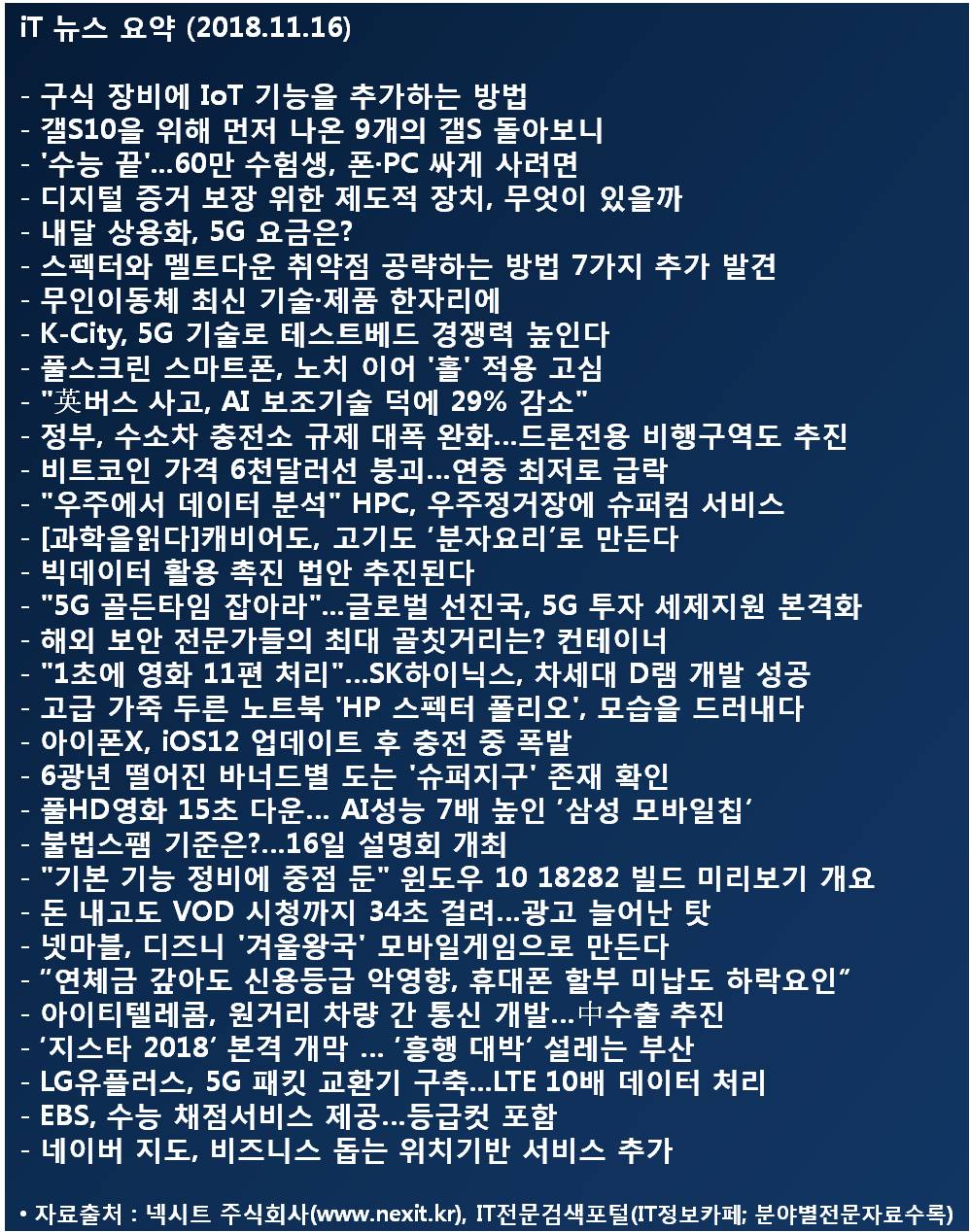 iT 뉴스 요약 (2018.11.16)

- 구식 장비에 IoT 기능을 추가하는 방법
- 갤S10을 위해 먼저 나온 9개의 갤S 돌아보니
- '수능 끝'...60만 수험생, 폰·PC 싸게 사려면
- 디지털 증거 보장 위한 제도적 장치, 무엇이 있을까
- 내달 상용화, 5G 요금은?
- 스펙터와 멜트다운 취약점 공략하는 방법 7가지 추가 발견
- 무인이동체 최신 기술·제품 한자리에
- K-City, 5G 기술로 테스트베드 경쟁력 높인다
- 풀스크린 스마트폰, 노치 이어 '홀' 적용 고심
- "英버스 사고, AI 보조기술 덕에 29% 감소"
- 정부, 수소차 충전소 규제 대폭 완화...드론전용 비행구역도 추진
- 비트코인 가격 6천달러선 붕괴...연중 최저로 급락
- "우주에서 데이터 분석" HPC, 우주정거장에 슈퍼컴 서비스
- [과학을읽다]캐비어도, 고기도 '분자요리'로 만든다
- 빅데이터 활용 촉진 법안 추진된다
- "5G 골든타임 잡아라"...글로벌 선진국, 5G 투자 세제지원 본격화
- 해외 보안 전문가들의 최대 골칫거리는? 컨테이너
- "1초에 영화 11편 처리"...SK하이닉스, 차세대 D램 개발 성공
- 고급 가죽 두른 노트북 'HP 스펙터 폴리오', 모습을 드러내다
- 아이폰X, iOS12 업데이트 후 충전 중 폭발
- 6광년 떨어진 바너드별 도는 '슈퍼지구' 존재 확인
- 풀HD영화 15초 다운... AI성능 7배 높인 '삼성 모바일칩'
- 불법스팸 기준은?...16일 설명회 개최
- "기본 기능 정비에 중점 둔" 윈도우 10 18282 빌드 미리보기 개요
- 돈 내고도 VOD 시청까지 34초 걸려...광고 늘어난 탓
- 넷마블, 디즈니 '겨울왕국' 모바일게임으로 만든다
- "연체금 갚아도 신용등급 악영향, 휴대폰 할부 미납도 하락요인"
- 아이티텔레콤, 원거리 차량 간 통신 개발...中수출 추진
- '지스타 2018' 본격 개막 ... '흥행 대박' 설레는 부산
- LG유플러스, 5G 패킷 교환기 구축...LTE 10배 데이터 처리
- EBS, 수능 채점서비스 제공...등급컷 포함
- 네이버 지도, 비즈니스 돕는 위치기반 서비스 추가

• 자료출처 : 넥시트 주식회사(www.nexit.kr), IT전문검색포털(IT정보카페; 분야별전문자료수록)